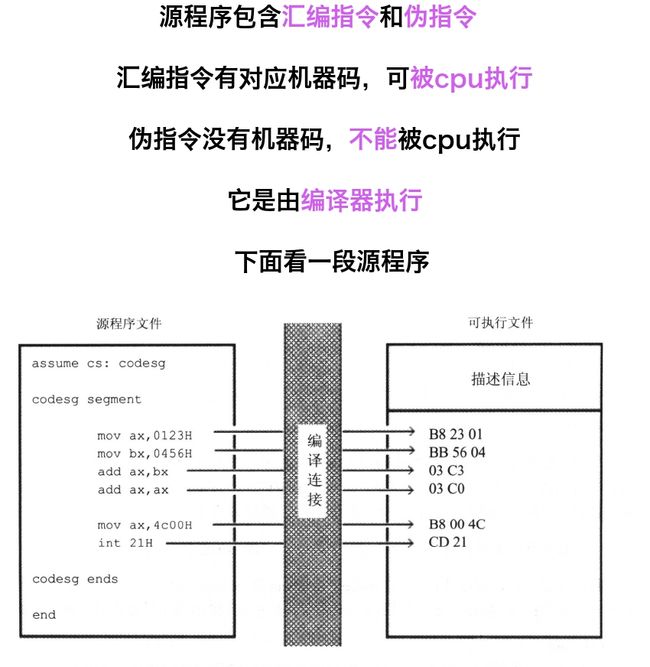 源程序包含汇编指令和伪指令

汇编指令有对应机器码，可被cpu执行

伪指令没有机器码，不能被cpu执行

它是由编译器执行

下面看一段源程序

源程序文件

assume cs: codesg

codesg segment

mov ax,0123H
mov bx,0456H
add ax,bx
add ax,ax

mov ax,4c00H
int 21H

codesg ends

end

编译连接

可执行文件

描述信息

B8 23 01
BB 56 04
03 C3
03 C0

B8 00 4C
CD 21